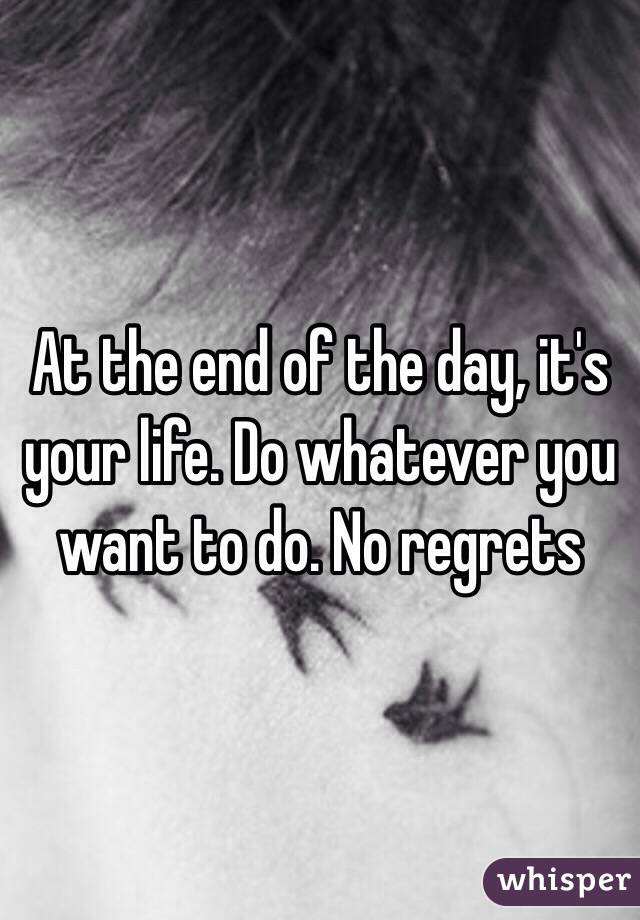 At the end of the day, it's your life. Do whatever you want to do. No regrets

whisper